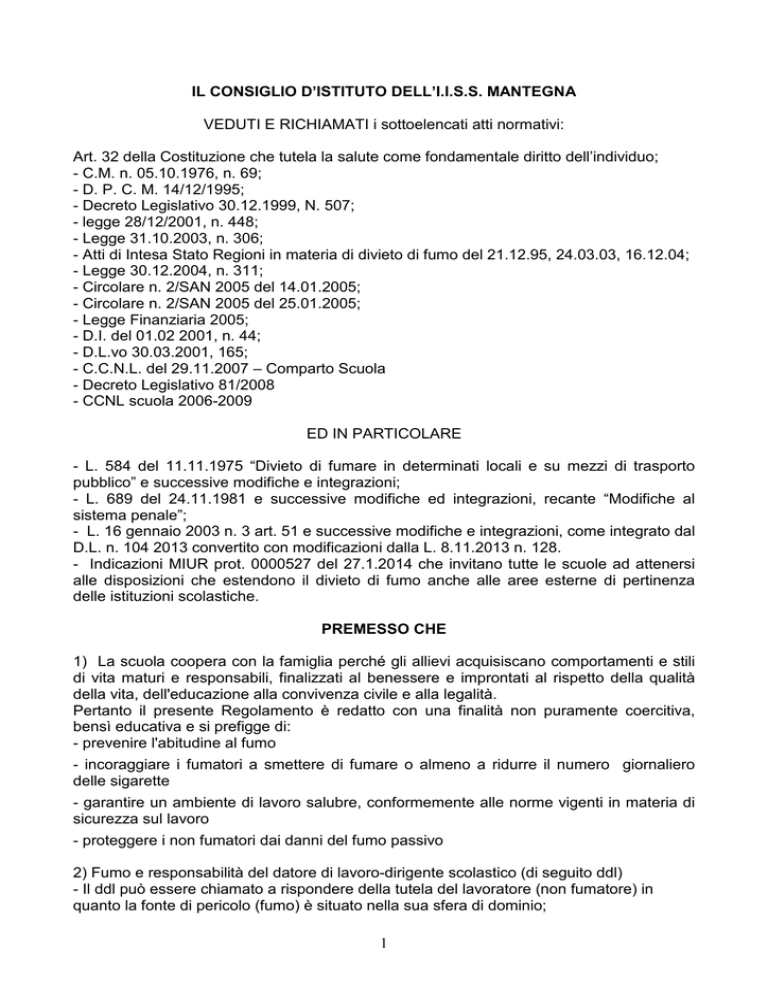 IL CONSIGLIO D'ISTITUTO DELL'I.I.S.S. MANTEGNA

VEDUTI E RICHIAMATI i sottoelencati atti normativi:

Art. 32 della Costituzione che tutela la salute come fondamentale diritto dell'individuo;
- C.M. n. 05.10.1976, n. 69;
- D. P. C. M. 14/12/1995;
- Decreto Legislativo 30.12.1999, N. 507;
- legge 28/12/2001, n. 448;
- Legge 31.10.2003, n. 306;
- Atti di Intesa Stato Regioni in materia di divieto di fumo del 21.12.95, 24.03.03, 16.12.04;
- Legge 30.12.2004, n. 311;
- Circolare n. 2/SAN 2005 del 14.01.2005;
- Circolare n. 2/SAN 2005 del 25.01.2005;
- Legge Finanziaria 2005;
- D.I. del 01.02 2001, n. 44;
- D.L.vo 30.03.2001, 165;
- C.C.N.L. del 29.11.2007 – Comparto Scuola
- Decreto Legislativo 81/2008
- CCNL scuola 2006-2009

ED IN PARTICOLARE

- L. 584 del 11.11.1975 "Divieto di fumare in determinati locali e su mezzi di trasporto pubblico" e successive modifiche e integrazioni;
- L. 689 del 24.11.1981 e successive modifiche ed integrazioni, recante "Modifiche al sistema penale";
- L. 16 gennaio 2003 n. 3 art. 51 e successive modifiche e integrazioni, come integrato dal D.L. n. 104 2013 convertito con modificazioni dalla L. 8.11.2013 n. 128.
- Indicazioni MIUR prot. 0000527 del 27.1.2014 che invitano tutte le scuole ad attenersi alle disposizioni che estendono il divieto di fumo anche alle aree esterne di pertinenza delle istituzioni scolastiche.

PREMESSO CHE

1) La scuola coopera con la famiglia perché gli allievi acquisiscano comportamenti e stili di vita maturi e responsabili, finalizzati al benessere e improntati al rispetto della qualità della vita, dell'educazione alla convivenza civile e alla legalità.
Pertanto il presente Regolamento è redatto con una finalità non puramente coercitiva, bensì educativa e si prefigge di:
- prevenire l'abitudine al fumo
- incoraggiare i fumatori a smettere di fumare o almeno a ridurre il numero giornaliero delle sigarette
- garantire un ambiente di lavoro salubre, conformemente alle norme vigenti in materia di sicurezza sul lavoro
- proteggere i non fumatori dai danni del fumo passivo

2) Fumo e responsabilità del datore di lavoro-dirigente scolastico (di seguito ddl)
- Il ddl può essere chiamato a rispondere della tutela del lavoratore (non fumatore) in quanto la fonte di pericolo (fumo) è situato nella sua sfera di dominio;

1